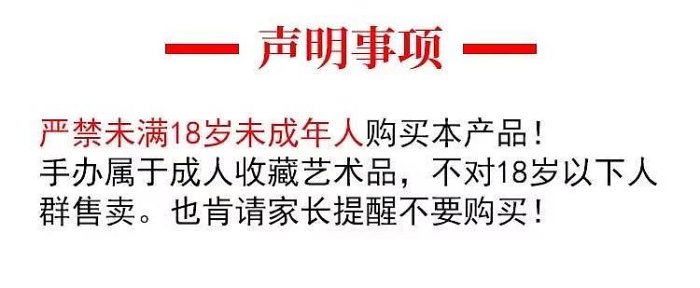 声明事项

严禁未满18岁未成年人购买本产品！
手办属于成人收藏艺术品，不对18岁以下人群售卖。也肯请家长提醒不要购买！